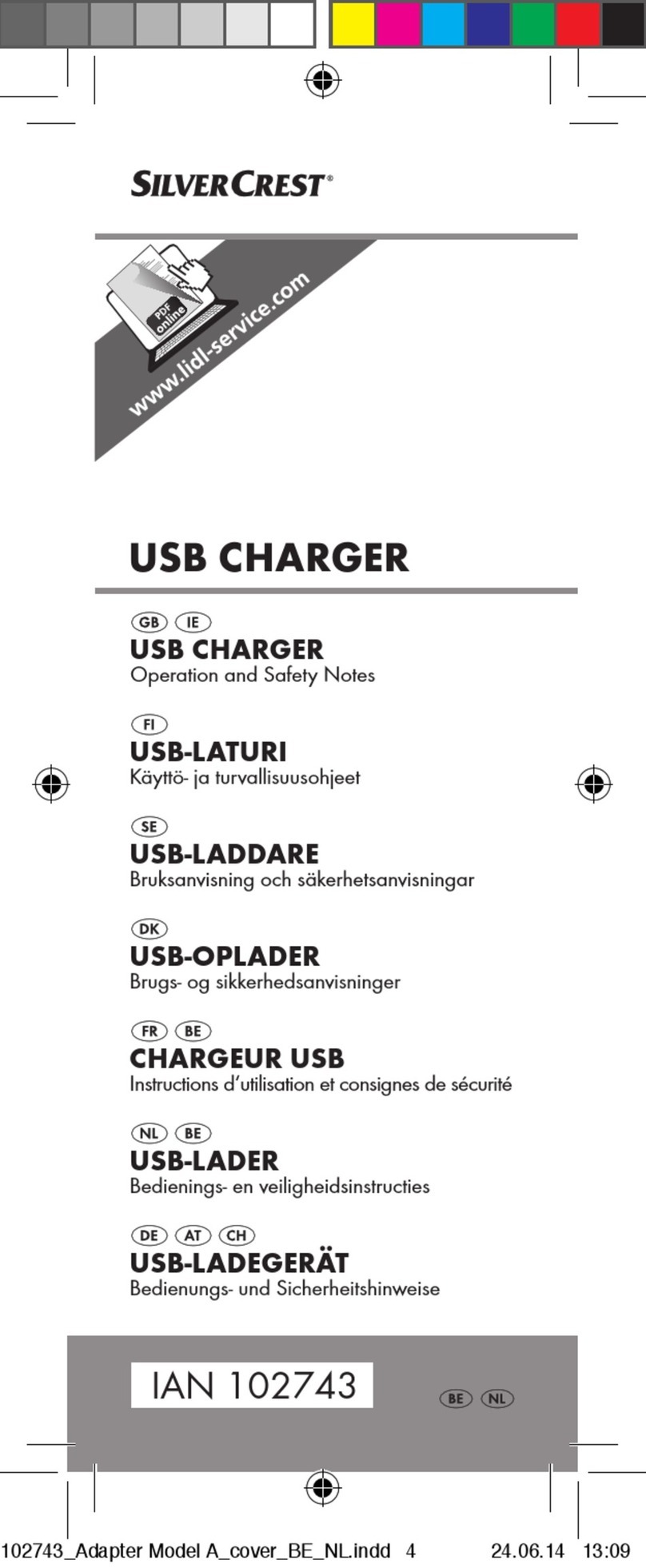 SILVERCREST®

PDF online

www.lidl-service.com

USB CHARGER

GB IE
USB CHARGER
Operation and Safety Notes

FI
USB-LATURI
Käyttö- ja turvallisuusohjeet

SE
USB-LADDARE
Bruksanvisning och säkerhetsanvisningar

DK
USB-OPLADER
Brugs- og sikkerhedsanvisninger

FR BE
CHARGEUR USB
Instructions d'utilisation et consignes de sécurité

NL BE
USB-LADER
Bedienings- en veiligheidsinstructies

DE AT CH
USB-LADEGERÄT
Bedienungs- und Sicherheitshinweise

IAN 102743

BE NL

102743_Adapter Model A_cover_BE_NL.indd 4 24.06.14 13:09